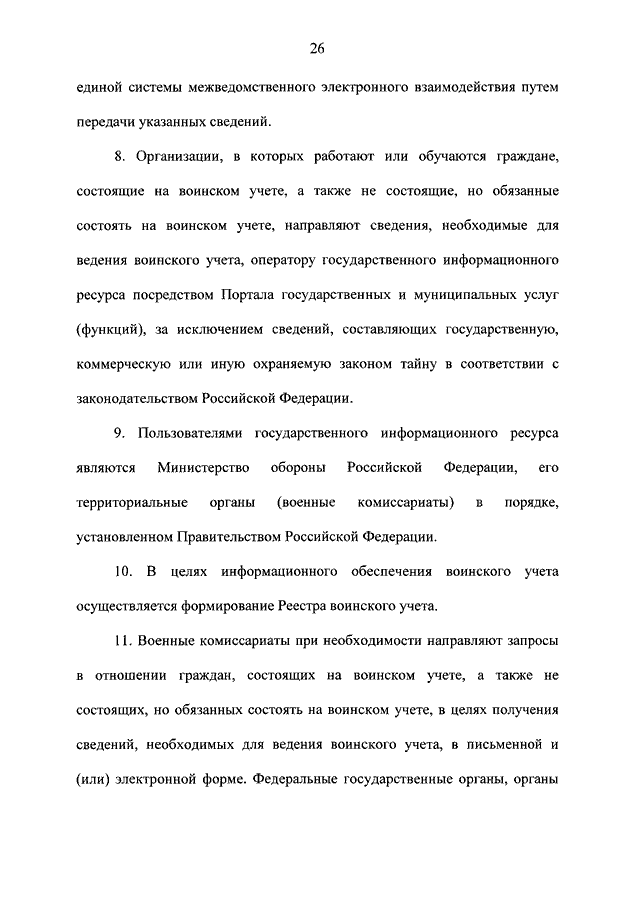 26

единой системы межведомственного электронного взаимодействия путем передачи указанных сведений.

8. Организации, в которых работают или обучаются граждане, состоящие на воинском учете, а также не состоящие, но обязанные состоять на воинском учете, направляют сведения, необходимые для ведения воинского учета, оператору государственного информационного ресурса посредством Портала государственных и муниципальных услуг (функций), за исключением сведений, составляющих государственную, коммерческую или иную охраняемую законом тайну в соответствии с законодательством Российской Федерации.

9. Пользователями государственного информационного ресурса являются Министерство обороны Российской Федерации, его территориальные органы (военные комиссариаты) в порядке, установленном Правительством Российской Федерации.

10. В целях информационного обеспечения воинского учета осуществляется формирование Реестра воинского учета.

11. Военные комиссариаты при необходимости направляют запросы в отношении граждан, состоящих на воинском учете, а также не состоящих, но обязанных состоять на воинском учете, в целях получения сведений, необходимых для ведения воинского учета, в письменной и (или) электронной форме. Федеральные государственные органы, органы